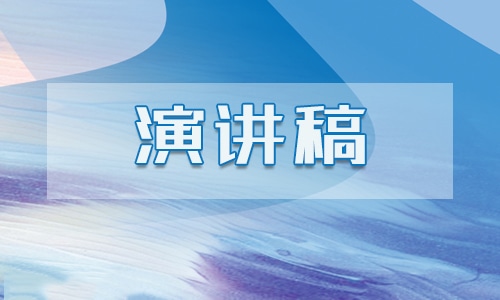 演讲稿